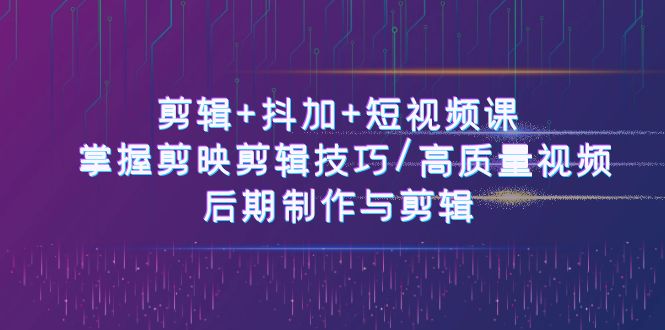 剪辑+抖加+短视频课
掌握剪映剪辑技巧/高质量视频
后期制作与剪辑